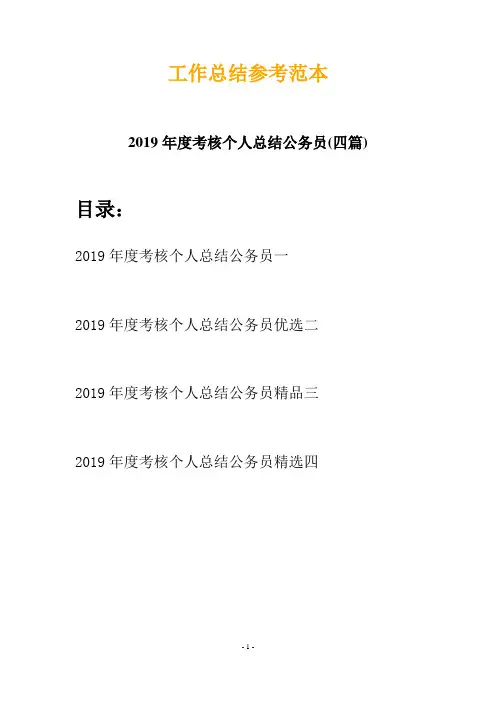 工作总结参考范本

2019 年度考核个人总结公务员(四篇)

目录：

2019 年度考核个人总结公务员一

2019 年度考核个人总结公务员优选二

2019 年度考核个人总结公务员精品三

2019 年度考核个人总结公务员精选四

- 1 -